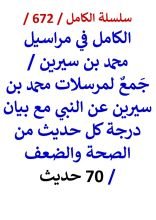 سلسلة الكامل / 672 /
الكامل في مراسيل محمد بن سيرين / جَمعٌ لمرسلات محمد بن سيرين عن النبي مع بيان درجة كل حديث من الصحة والضعف / 70 حديث